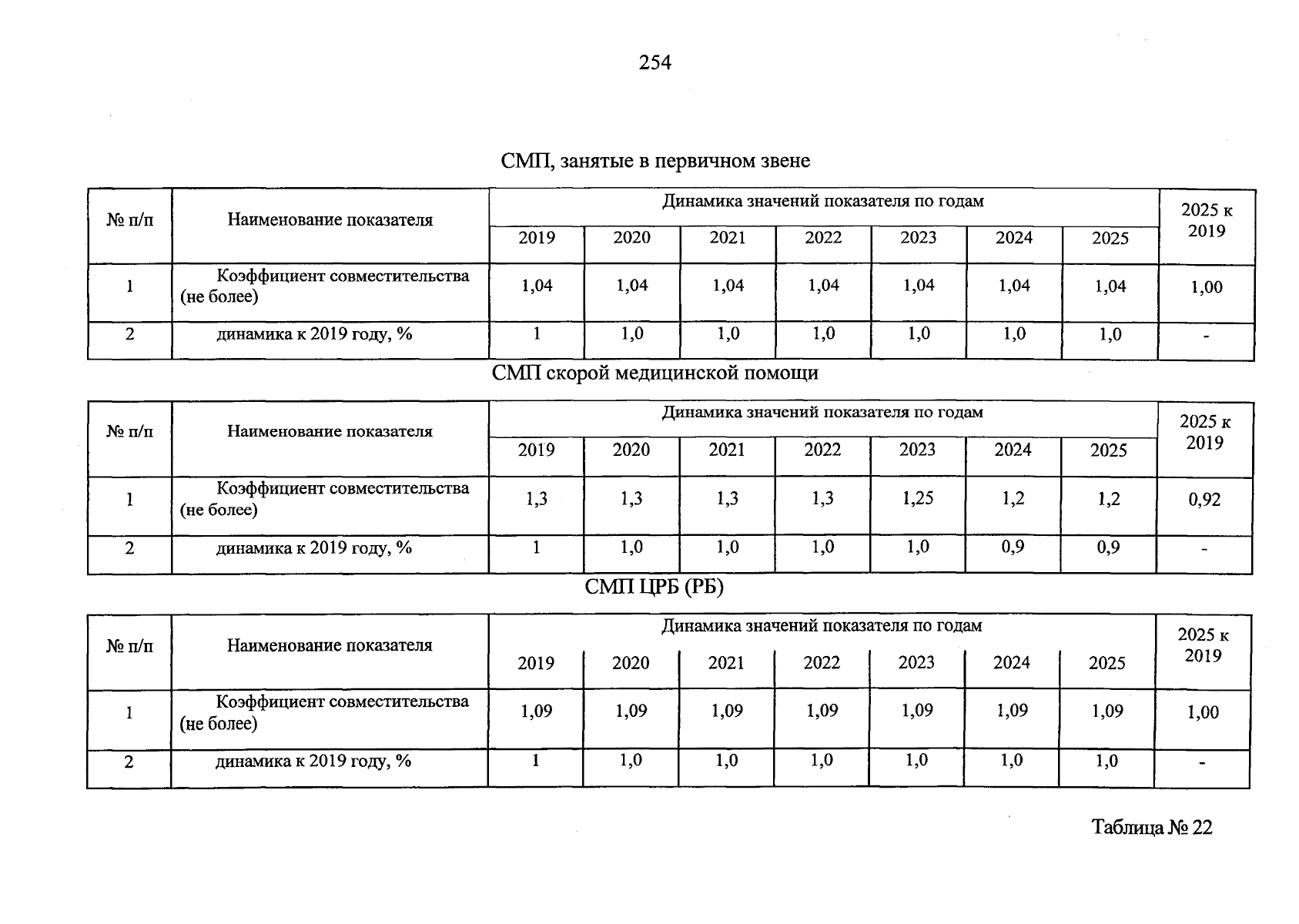 254

СМП, занятые в первичном звене

| № п/п | Наименование показателя | Динамика значений показателя по годам | | | | | | | 2025 к 2019 |
|---|---|---|---|---|---|---|---|---|---|
| | | 2019 | 2020 | 2021 | 2022 | 2023 | 2024 | 2025 | |
| 1 | Коэффициент совместительства (не более) | 1,04 | 1,04 | 1,04 | 1,04 | 1,04 | 1,04 | 1,04 | 1,00 |
| 2 | динамика к 2019 году, % | 1 | 1,0 | 1,0 | 1,0 | 1,0 | 1,0 | 1,0 | - |

СМП скорой медицинской помощи

| № п/п | Наименование показателя | Динамика значений показателя по годам | | | | | | | 2025 к 2019 |
|---|---|---|---|---|---|---|---|---|---|
| | | 2019 | 2020 | 2021 | 2022 | 2023 | 2024 | 2025 | |
| 1 | Коэффициент совместительства (не более) | 1,3 | 1,3 | 1,3 | 1,3 | 1,25 | 1,2 | 1,2 | 0,92 |
| 2 | динамика к 2019 году, % | 1 | 1,0 | 1,0 | 1,0 | 1,0 | 0,9 | 0,9 | - |

СМП ЦРБ (РБ)

| № п/п | Наименование показателя | Динамика значений показателя по годам | | | | | | | 2025 к 2019 |
|---|---|---|---|---|---|---|---|---|---|
| | | 2019 | 2020 | 2021 | 2022 | 2023 | 2024 | 2025 | |
| 1 | Коэффициент совместительства (не более) | 1,09 | 1,09 | 1,09 | 1,09 | 1,09 | 1,09 | 1,09 | 1,00 |
| 2 | динамика к 2019 году, % | 1 | 1,0 | 1,0 | 1,0 | 1,0 | 1,0 | 1,0 | - |

Таблица № 22